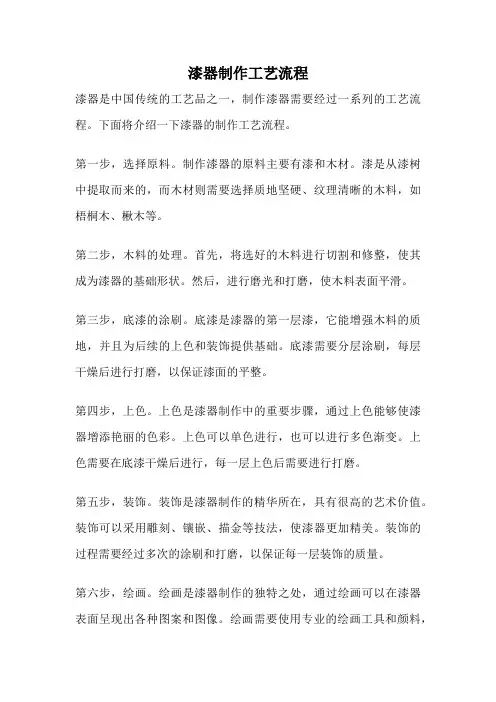 漆器制作工艺流程

漆器是中国传统的工艺品之一，制作漆器需要经过一系列的工艺流程。下面将介绍一下漆器的制作工艺流程。

第一步，选择原料。制作漆器的原料主要有漆和木材。漆是从漆树中提取而来的，而木材则需要选择质地坚硬、纹理清晰的木料，如梧桐木、楸木等。

第二步，木料的处理。首先，将选好的木料进行切割和修整，使其成为漆器的基础形状。然后，进行磨光和打磨，使木料表面平滑。

第三步，底漆的涂刷。底漆是漆器的第一层漆，它能增强木料的质地，并且为后续的上色和装饰提供基础。底漆需要分层涂刷，每层干燥后进行打磨，以保证漆面的平整。

第四步，上色。上色是漆器制作中的重要步骤，通过上色能够使漆器增添艳丽的色彩。上色可以单色进行，也可以进行多色渐变。上色需要在底漆干燥后进行，每一层上色后需要进行打磨。

第五步，装饰。装饰是漆器制作的精华所在，具有很高的艺术价值。装饰可以采用雕刻、镶嵌、描金等技法，使漆器更加精美。装饰的过程需要经过多次的涂刷和打磨，以保证每一层装饰的质量。

第六步，绘画。绘画是漆器制作的独特之处，通过绘画可以在漆器表面呈现出各种图案和图像。绘画需要使用专业的绘画工具和颜料，